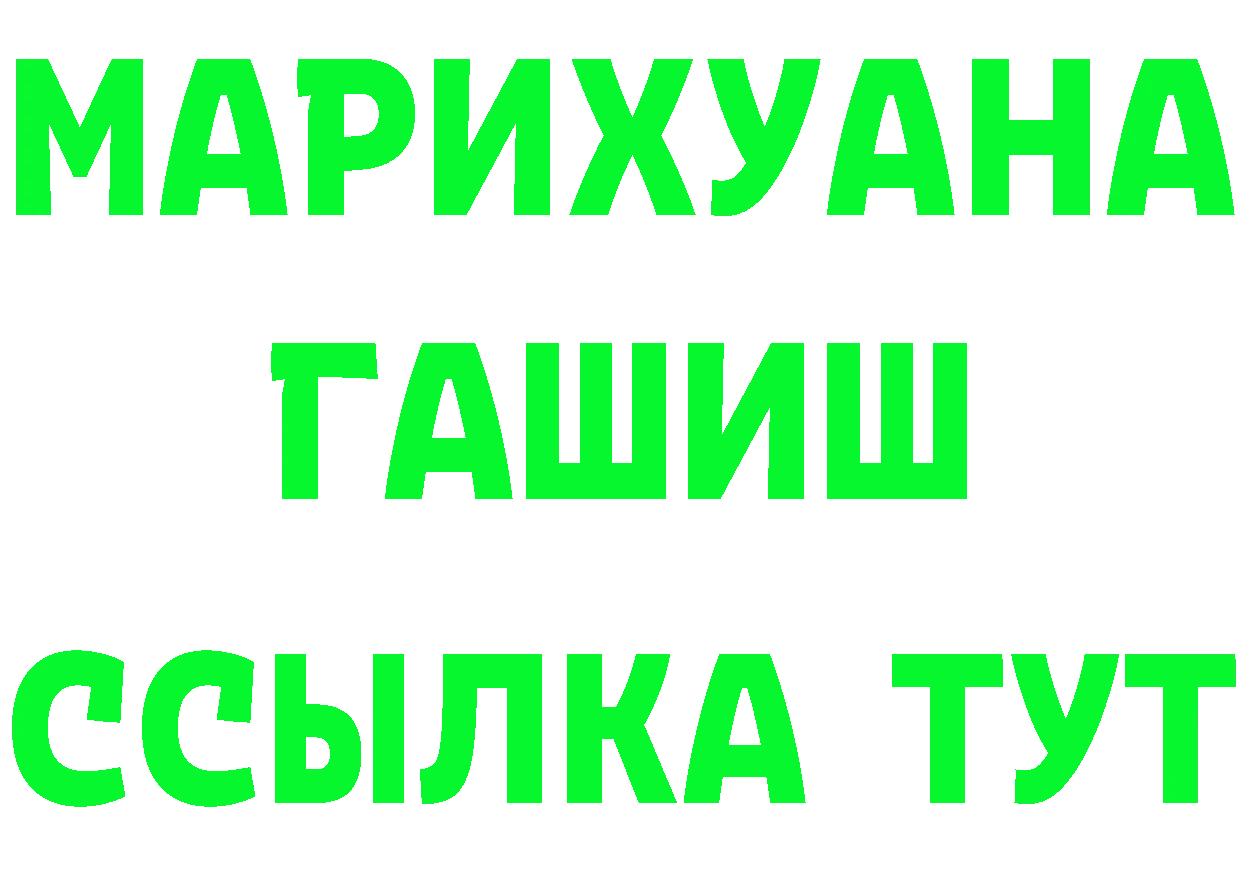 МАРИХУАНА
ГАШИШ
ССЫЛКА ТУТ